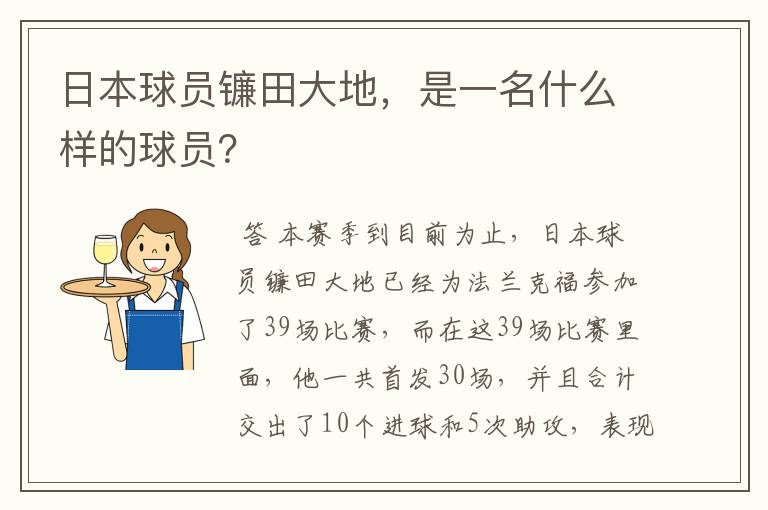 日本球员镰田大地，是一名什么样的球员？

答 本赛季到目前为止，日本球员镰田大地已经为法兰克福参加了39场比赛，而在这39场比赛里面，他一共首发30场，并且合计交出了10个进球和5次助攻，表现